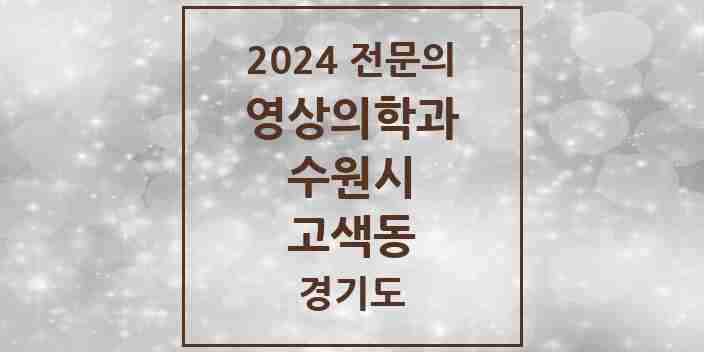 2024 전문의
영상의학과
수원시
고색동
경기도